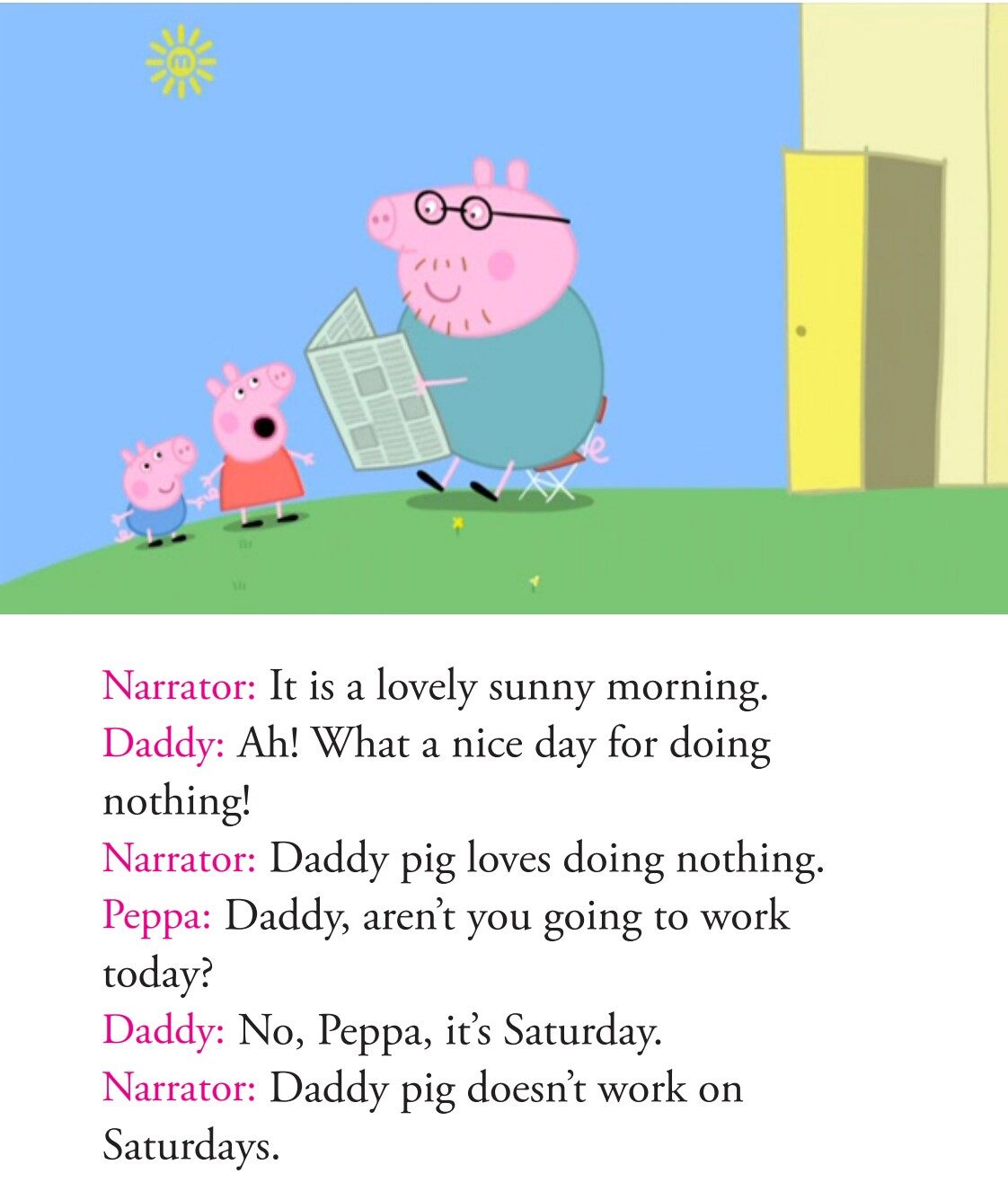 Narrator: It is a lovely sunny morning.
Daddy: Ah! What a nice day for doing nothing!
Narrator: Daddy pig loves doing nothing.
Peppa: Daddy, aren't you going to work today?
Daddy: No, Peppa, it's Saturday.
Narrator: Daddy pig doesn't work on Saturdays.